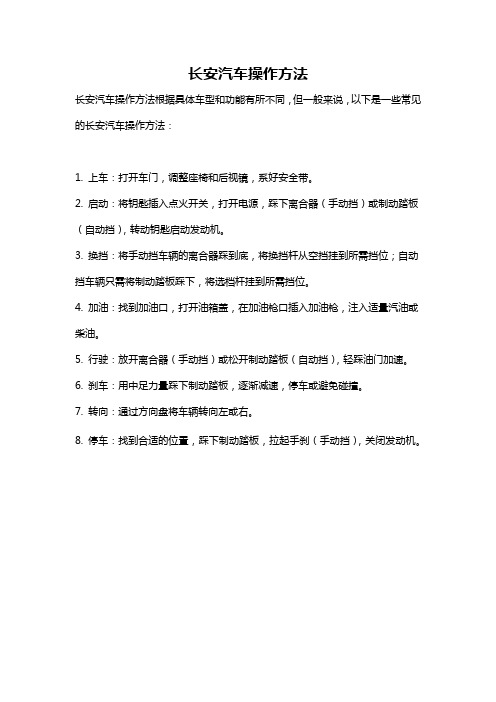 长安汽车操作方法

长安汽车操作方法根据具体车型和功能有所不同，但一般来说，以下是一些常见的长安汽车操作方法：

1. 上车：打开车门，调整座椅和后视镜，系好安全带。

2. 启动：将钥匙插入点火开关，打开电源，踩下离合器（手动挡）或制动踏板（自动挡），转动钥匙启动发动机。

3. 换挡：将手动挡车辆的离合器踩到底，将换挡杆从空挡挂到所需挡位；自动挡车辆只需将制动踏板踩下，将选档杆挂到所需挡位。

4. 加油：找到加油口，打开油箱盖，在加油枪口插入加油枪，注入适量汽油或柴油。

5. 行驶：放开离合器（手动挡）或松开制动踏板（自动挡），轻踩油门加速。

6. 刹车：用中足力量踩下制动踏板，逐渐减速，停车或避免碰撞。

7. 转向：通过方向盘将车辆转向左或右。

8. 停车：找到合适的位置，踩下制动踏板，拉起手刹（手动挡），关闭发动机。